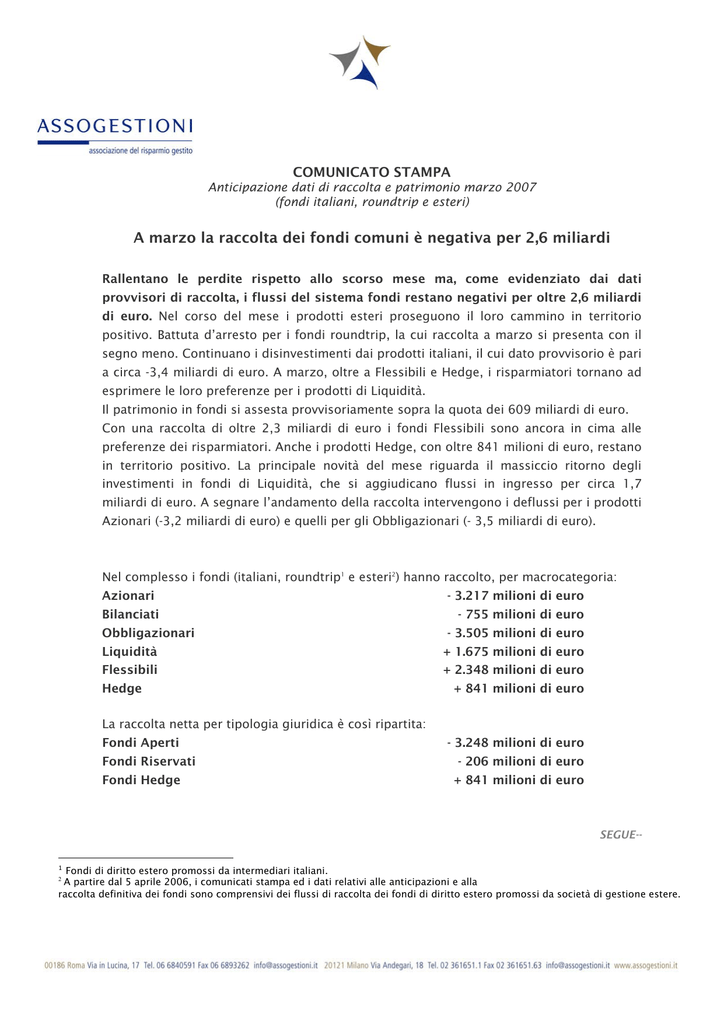 ASSOGESTIONI
associazione del risparmio gestito

COMUNICATO STAMPA
Anticipazione dati di raccolta e patrimonio marzo 2007
(fondi italiani, roundtrip e esteri)

A marzo la raccolta dei fondi comuni è negativa per 2,6 miliardi

Rallentano le perdite rispetto allo scorso mese ma, come evidenziato dai dati provvisori di raccolta, i flussi del sistema fondi restano negativi per oltre 2,6 miliardi di euro. Nel corso del mese i prodotti esteri proseguono il loro cammino in territorio positivo. Battuta d'arresto per i fondi roundtrip, la cui raccolta a marzo si presenta con il segno meno. Continuano i disinvestimenti dai prodotti italiani, il cui dato provvisorio è pari a circa -3,4 miliardi di euro. A marzo, oltre a Flessibili e Hedge, i risparmiatori tornano ad esprimere le loro preferenze per i prodotti di Liquidità.

Il patrimonio in fondi si assesta provvisoriamente sopra la quota dei 609 miliardi di euro.

Con una raccolta di oltre 2,3 miliardi di euro i fondi Flessibili sono ancora in cima alle preferenze dei risparmiatori. Anche i prodotti Hedge, con oltre 841 milioni di euro, restano in territorio positivo. La principale novità del mese riguarda il massiccio ritorno degli investimenti in fondi di Liquidità, che si aggiudicano flussi in ingresso per circa 1,7 miliardi di euro. A segnare l'andamento della raccolta intervengono i deflussi per i prodotti Azionari (-3,2 miliardi di euro) e quelli per gli Obbligazionari (- 3,5 miliardi di euro).

Nel complesso i fondi (italiani, roundtrip$^{1}$ e esteri$^{2}$) hanno raccolto, per macrocategoria:
Azionari - 3.217 milioni di euro
Bilanciati - 755 milioni di euro
Obbligazionari - 3.505 milioni di euro
Liquidità + 1.675 milioni di euro
Flessibili + 2.348 milioni di euro
Hedge + 841 milioni di euro

La raccolta netta per tipologia giuridica è così ripartita:
Fondi Aperti - 3.248 milioni di euro
Fondi Riservati - 206 milioni di euro
Fondi Hedge + 841 milioni di euro

SEGUE--

$^{1}$ Fondi di diritto estero promossi da intermediari italiani.
$^{2}$ A partire dal 5 aprile 2006, i comunicati stampa ed i dati relativi alle anticipazioni e alla raccolta definitiva dei fondi sono comprensivi dei flussi di raccolta dei fondi di diritto estero promossi da società di gestione estere.

00186 Roma Via in Lucina, 17 Tel. 06 6840591 Fax 06 6893262 info@assogestioni.it 20121 Milano Via Andegari, 18 Tel. 02 361651.1 Fax 02 361651.63 info@assogestioni.it www.assogestioni.it